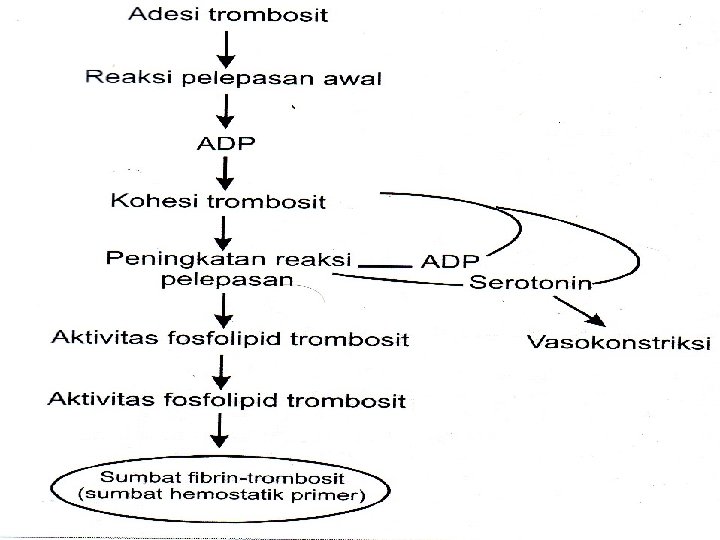 Adesi trombosit

Reaksi pelepasan awal

ADP

Kohesi trombosit

Peningkatan reaksi pelepasan

ADP

Serotonin

Vasokonstriksi

Aktivitas fosfolipid trombosit

Aktivitas fosfolipid trombosit

Sumbat fibrin-trombosit (sumbat hemostatik primer)